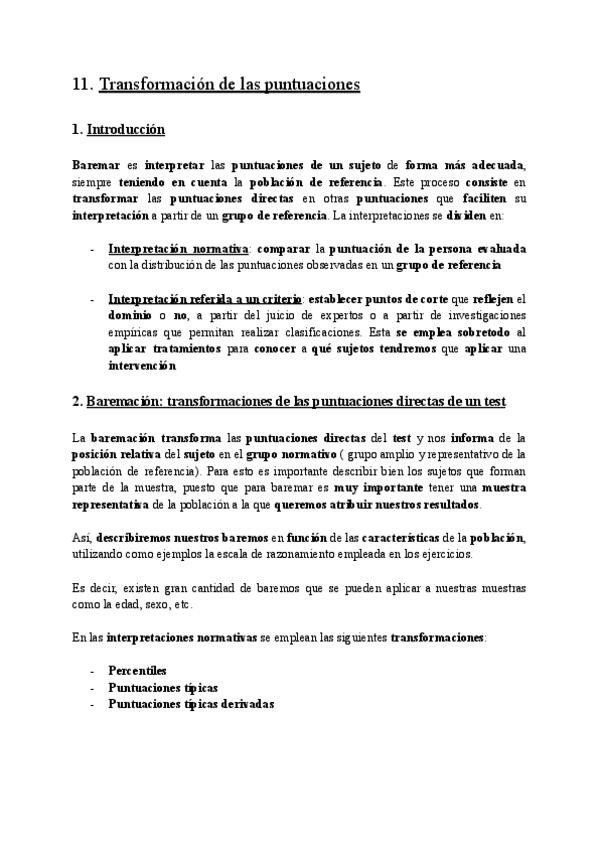 11. Transformación de las puntuaciones

1. Introducción

Baremar es interpretar las puntuaciones de un sujeto de forma más adecuada, siempre teniendo en cuenta la población de referencia. Este proceso consiste en transformar las puntuaciones directas en otras puntuaciones que faciliten su interpretación a partir de un grupo de referencia. La interpretaciones se dividen en:

- Interpretación normativa: comparar la puntuación de la persona evaluada con la distribución de las puntuaciones observadas en un grupo de referencia

- Interpretación referida a un criterio: establecer puntos de corte que reflejen el dominio o no, a partir del juicio de expertos o a partir de investigaciones empíricas que permitan realizar clasificaciones. Esta se emplea sobretodo al aplicar tratamientos para conocer a qué sujetos tendremos que aplicar una intervención

2. Baremación: transformaciones de las puntuaciones directas de un test

La baremación transforma las puntuaciones directas del test y nos informa de la posición relativa del sujeto en el grupo normativo ( grupo amplio y representativo de la población de referencia). Para esto es importante describir bien los sujetos que forman parte de la muestra, puesto que para baremar es muy importante tener una muestra representativa de la población a la que queremos atribuir nuestros resultados.

Así, describiremos nuestros baremos en función de las características de la población, utilizando como ejemplos la escala de razonamiento empleada en los ejercicios.

Es decir, existen gran cantidad de baremos que se pueden aplicar a nuestras muestras como la edad, sexo, etc.

En las interpretaciones normativas se emplean las siguientes transformaciones:

- Percentiles
- Puntuaciones típicas
- Puntuaciones típicas derivadas